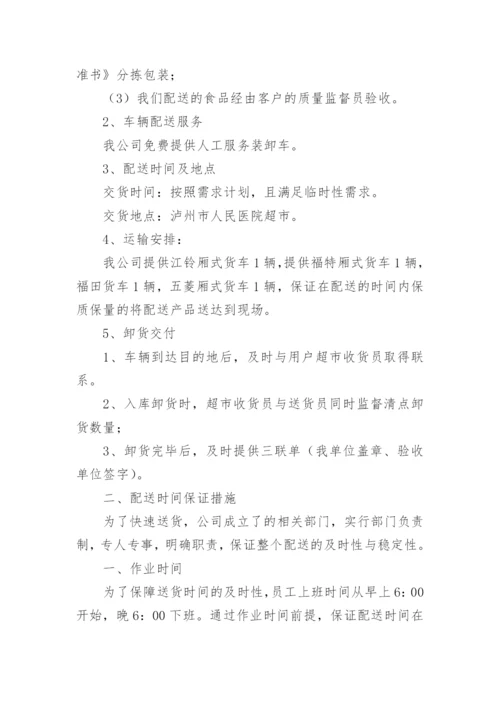 准书》分拣包装；

（3）我们配送的食品经由客户的质量监督员验收。

2、车辆配送服务

我公司免费提供人工服务装卸车。

3、配送时间及地点

交货时间：按照需求计划，且满足临时性需求。

交货地点：泸州市人民医院超市。

4、运输安排：

我公司提供江铃厢式货车1辆，提供福特厢式货车1辆，福田货车1辆，五菱厢式货车1辆，保证在配送的时间内保质保量的将配送产品送达到现场。

5、卸货交付

1、车辆到达目的地后，及时与用户超市收货员取得联系。

2、入库卸货时，超市收货员与送货员同时监督清点卸货数量；

3、卸货完毕后，及时提供三联单（我单位盖章、验收单位签字）。

二、配送时间保证措施

为了快速送货，公司成立了的相关部门，实行部门负责制，专人专事，明确职责，保证整个配送的及时性与稳定性。

一、作业时间

为了保障送货时间的及时性，员工上班时间从早上6：00开始，晚6：00下班。通过作业时间前提，保证配送时间在